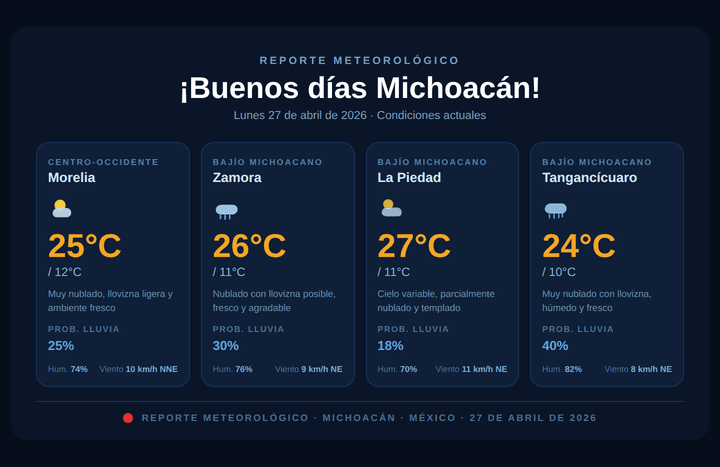 REPORTE METEOROLÓGICO

¡Buenos días Michoacán!

Lunes 27 de abril de 2026 · Condiciones actuales

CENTRO-OCCIDENTE
Morelia
25°C
/ 12°C
Muy nublado, llovizna ligera y ambiente fresco
PROB. LLUVIA
25%
Hum. 74% Viento 10 km/h NNE

BAJÍO MICHOACANO
Zamora
26°C
/ 11°C
Nublado con llovizna posible, fresco y agradable
PROB. LLUVIA
30%
Hum. 76% Viento 9 km/h NE

BAJÍO MICHOACANO
La Piedad
27°C
/ 11°C
Cielo variable, parcialmente nublado y templado
PROB. LLUVIA
18%
Hum. 70% Viento 11 km/h NE

BAJÍO MICHOACANO
Tangancícuaro
24°C
/ 10°C
Muy nublado con llovizna, húmedo y fresco
PROB. LLUVIA
40%
Hum. 82% Viento 8 km/h NE

REPORTE METEOROLÓGICO · MICHOACÁN · MÉXICO · 27 DE ABRIL DE 2026